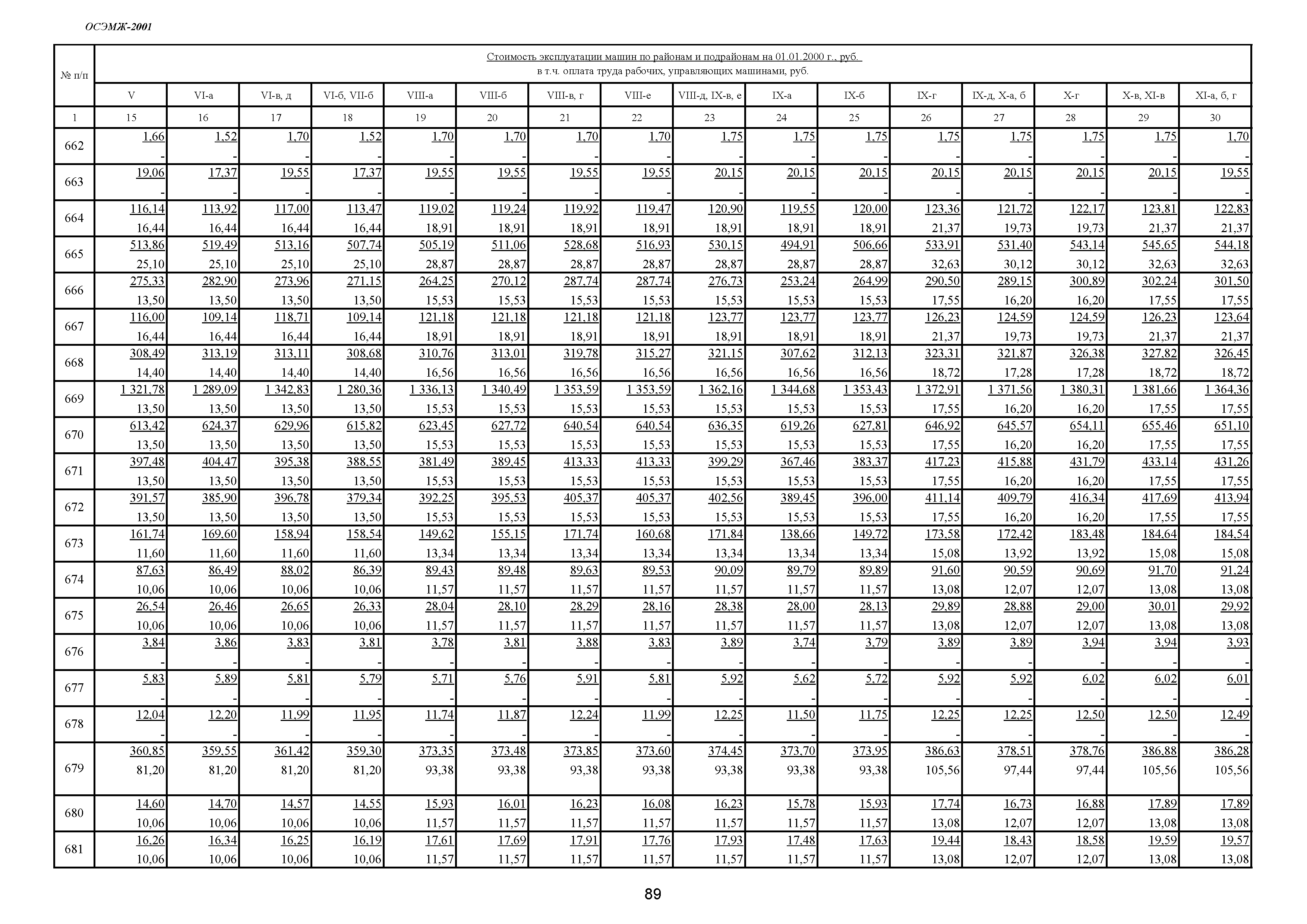 ОСЭМЖ-2001

| № п/п | Стоимость эксплуатации машин по районам и подрайонам на 01.01.2000 г., руб. в т.ч. оплата труда рабочих, управляющих машинами, руб. | | | | | | | | | | | | | | | |
|---|---|---|---|---|---|---|---|---|---|---|---|---|---|---|---|---|
| | V | VI-а | VI-в, д | VI-б, VII-б | VIII-а | VIII-б | VIII-в, г | VIII-е | VIII-д, IX-в, е | IX-а | IX-б | IX-г | IX-д, X-а, б | X-г | X-в, XI-в | XI-а, б, г |
| 1 | 15 | 16 | 17 | 18 | 19 | 20 | 21 | 22 | 23 | 24 | 25 | 26 | 27 | 28 | 29 | 30 |
| 662 | 1,66 - | 1,52 - | 1,70 - | 1,52 - | 1,70 - | 1,70 - | 1,70 - | 1,70 - | 1,75 - | 1,75 - | 1,75 - | 1,75 - | 1,75 - | 1,75 - | 1,75 - | 1,70 - |
| 663 | 19,06 - | 17,37 - | 19,55 - | 17,37 - | 19,55 - | 19,55 - | 19,55 - | 19,55 - | 20,15 - | 20,15 - | 20,15 - | 20,15 - | 20,15 - | 20,15 - | 20,15 - | 19,55 - |
| 664 | 116,14 16,44 | 113,92 16,44 | 117,00 16,44 | 113,47 16,44 | 119,02 18,91 | 119,24 18,91 | 119,92 18,91 | 119,47 18,91 | 120,90 18,91 | 119,55 18,91 | 120,00 18,91 | 123,36 21,37 | 121,72 19,73 | 122,17 19,73 | 123,81 21,37 | 122,83 21,37 |
| 665 | 513,86 25,10 | 519,49 25,10 | 513,16 25,10 | 507,74 25,10 | 505,19 28,87 | 511,06 28,87 | 528,68 28,87 | 516,93 28,87 | 530,15 28,87 | 494,91 28,87 | 506,66 28,87 | 533,91 32,63 | 531,40 30,12 | 543,14 30,12 | 545,65 32,63 | 544,18 32,63 |
| 666 | 275,33 13,50 | 282,90 13,50 | 273,96 13,50 | 271,15 13,50 | 264,25 15,53 | 270,12 15,53 | 287,74 15,53 | 287,74 15,53 | 276,73 15,53 | 253,24 15,53 | 264,99 15,53 | 290,50 17,55 | 289,15 16,20 | 300,89 16,20 | 302,24 17,55 | 301,50 17,55 |
| 667 | 116,00 16,44 | 109,14 16,44 | 118,71 16,44 | 109,14 16,44 | 121,18 18,91 | 121,18 18,91 | 121,18 18,91 | 121,18 18,91 | 123,77 18,91 | 123,77 18,91 | 123,77 18,91 | 126,23 21,37 | 124,59 19,73 | 124,59 19,73 | 126,23 21,37 | 123,64 21,37 |
| 668 | 308,49 14,40 | 313,19 14,40 | 313,11 14,40 | 308,68 14,40 | 310,76 16,56 | 313,01 16,56 | 319,78 16,56 | 315,27 16,56 | 321,15 16,56 | 307,62 16,56 | 312,13 16,56 | 323,31 18,72 | 321,87 17,28 | 326,38 17,28 | 327,82 18,72 | 326,45 18,72 |
| 669 | 1 321,78 13,50 | 1 289,09 13,50 | 1 342,83 13,50 | 1 280,36 13,50 | 1 336,13 15,53 | 1 340,49 15,53 | 1 353,59 15,53 | 1 353,59 15,53 | 1 362,16 15,53 | 1 344,68 15,53 | 1 353,43 15,53 | 1 372,91 17,55 | 1 371,56 16,20 | 1 380,31 16,20 | 1 381,66 17,55 | 1 364,36 17,55 |
| 670 | 613,42 13,50 | 624,37 13,50 | 629,96 13,50 | 615,82 13,50 | 623,45 15,53 | 627,72 15,53 | 640,54 15,53 | 640,54 15,53 | 636,35 15,53 | 619,26 15,53 | 627,81 15,53 | 646,92 17,55 | 645,57 16,20 | 654,11 16,20 | 655,46 17,55 | 651,10 17,55 |
| 671 | 397,48 13,50 | 404,47 13,50 | 395,38 13,50 | 388,55 13,50 | 381,49 15,53 | 389,45 15,53 | 413,33 15,53 | 413,33 15,53 | 399,29 15,53 | 367,46 15,53 | 383,37 15,53 | 417,23 17,55 | 415,88 16,20 | 431,79 16,20 | 433,14 17,55 | 431,26 17,55 |
| 672 | 391,57 13,50 | 385,90 13,50 | 396,78 13,50 | 379,34 13,50 | 392,25 15,53 | 395,53 15,53 | 405,37 15,53 | 405,37 15,53 | 402,56 15,53 | 389,45 15,53 | 396,00 15,53 | 411,14 17,55 | 409,79 16,20 | 416,34 16,20 | 417,69 17,55 | 413,94 17,55 |
| 673 | 161,74 11,60 | 169,60 11,60 | 158,94 11,60 | 158,54 11,60 | 149,62 13,34 | 155,15 13,34 | 171,74 13,34 | 160,68 13,34 | 171,84 13,34 | 138,66 13,34 | 149,72 13,34 | 173,58 15,08 | 172,42 13,92 | 183,48 13,92 | 184,64 15,08 | 184,54 15,08 |
| 674 | 87,63 10,06 | 86,49 10,06 | 88,02 10,06 | 86,39 10,06 | 89,43 11,57 | 89,48 11,57 | 89,63 11,57 | 89,53 11,57 | 90,09 11,57 | 89,79 11,57 | 89,89 11,57 | 91,60 13,08 | 90,59 12,07 | 90,69 12,07 | 91,70 13,08 | 91,24 13,08 |
| 675 | 26,54 10,06 | 26,46 10,06 | 26,65 10,06 | 26,33 10,06 | 28,04 11,57 | 28,10 11,57 | 28,29 11,57 | 28,16 11,57 | 28,38 11,57 | 28,00 11,57 | 28,13 11,57 | 29,89 13,08 | 28,88 12,07 | 29,00 12,07 | 30,01 13,08 | 29,92 13,08 |
| 676 | 3,84 - | 3,86 - | 3,83 - | 3,81 - | 3,78 - | 3,81 - | 3,88 - | 3,83 - | 3,89 - | 3,74 - | 3,79 - | 3,89 - | 3,89 - | 3,94 - | 3,94 - | 3,93 - |
| 677 | 5,83 - | 5,89 - | 5,81 - | 5,79 - | 5,71 - | 5,76 - | 5,91 - | 5,81 - | 5,92 - | 5,62 - | 5,72 - | 5,92 - | 5,92 - | 6,02 - | 6,02 - | 6,01 - |
| 678 | 12,04 - | 12,20 - | 11,99 - | 11,95 - | 11,74 - | 11,87 - | 12,24 - | 11,99 - | 12,25 - | 11,50 - | 11,75 - | 12,25 - | 12,25 - | 12,50 - | 12,50 - | 12,49 - |
| 679 | 360,85 81,20 | 359,55 81,20 | 361,42 81,20 | 359,30 81,20 | 373,35 93,38 | 373,48 93,38 | 373,85 93,38 | 373,60 93,38 | 374,45 93,38 | 373,70 93,38 | 373,95 93,38 | 386,63 105,56 | 378,51 97,44 | 378,76 97,44 | 386,88 105,56 | 386,28 105,56 |
| 680 | 14,60 10,06 | 14,70 10,06 | 14,57 10,06 | 14,55 10,06 | 15,93 11,57 | 16,01 11,57 | 16,23 11,57 | 16,08 11,57 | 16,23 11,57 | 15,78 11,57 | 15,93 11,57 | 17,74 13,08 | 16,73 12,07 | 16,88 12,07 | 17,89 13,08 | 17,89 13,08 |
| 681 | 16,26 10,06 | 16,34 10,06 | 16,25 10,06 | 16,19 10,06 | 17,61 11,57 | 17,69 11,57 | 17,91 11,57 | 17,76 11,57 | 17,93 11,57 | 17,48 11,57 | 17,63 11,57 | 19,44 13,08 | 18,43 12,07 | 18,58 12,07 | 19,59 13,08 | 19,57 13,08 |

89